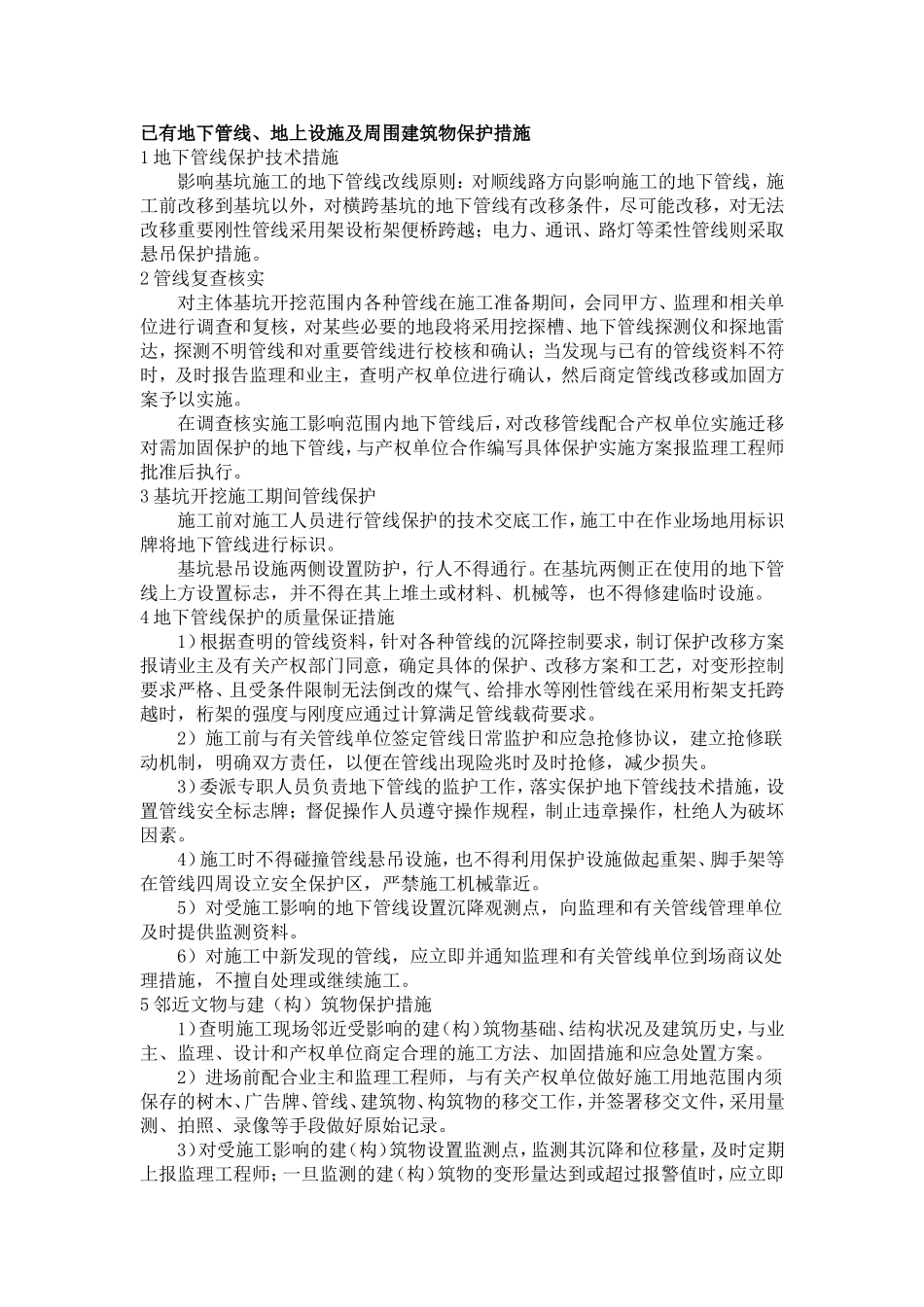 已有地下管线、地上设施及周围建筑物保护措施
1 地下管线保护技术措施
影响基坑施工的地下管线改线原则：对顺线路方向影响施工的地下管线，施工前改移到基坑以外，对横跨基坑的地下管线有改移条件，尽可能改移，对无法改移重要刚性管线采用架设桁架便桥跨越；电力、通讯、路灯等柔性管线则采取悬吊保护措施。
2 管线复查核实
对主体基坑开挖范围内各种管线在施工准备期间，会同甲方、监理和相关单位进行调查和复核，对某些必要的地段将采用挖探槽、地下管线探测仪和探地雷达，探测不明管线和对重要管线进行校核和确认；当发现与已有的管线资料不符时，及时报告监理和业主，查明产权单位进行确认，然后商定管线改移或加固方案予以实施。
在调查核实施工影响范围内地下管线后，对改移管线配合产权单位实施迁移对需加固保护的地下管线，与产权单位合作编写具体保护实施方案报监理工程师批准后执行。
3 基坑开挖施工期间管线保护
施工前对施工人员进行管线保护的技术交底工作，施工中在作业场地用标识牌将地下管线进行标识。
基坑悬吊设施两侧设置防护，行人不得通行。在基坑两侧正在使用的地下管线上方设置标志，并不得在其上堆土或材料、机械等，也不得修建临时设施。
4 地下管线保护的质量保证措施
1）根据查明的管线资料，针对各种管线的沉降控制要求，制订保护改移方案报请业主及有关产权部门同意，确定具体的保护、改移方案和工艺，对变形控制要求严格、且受条件限制无法倒改的煤气、给排水等刚性管线在采用桁架支托跨越时，桁架的强度与刚度应通过计算满足管线载荷要求。
2）施工前与有关管线单位签定管线日常监护和应急抢修协议，建立抢修联动机制，明确双方责任，以便在管线出现险兆时及时抢修，减少损失。
3）委派专职人员负责地下管线的监护工作，落实保护地下管线技术措施，设置管线安全标志牌；督促操作人员遵守操作规程，制止违章操作，杜绝人为破坏因素。
4）施工时不得碰撞管线悬吊设施，也不得利用保护设施做起重架、脚手架等在管线四周设立安全保护区，严禁施工机械靠近。
5）对受施工影响的地下管线设置沉降观测点，向监理和有关管线管理单位及时提供监测资料。
6）对施工中新发现的管线，应立即并通知监理和有关管线单位到场商议处理措施，不擅自处理或继续施工。
5 邻近文物与建（构）筑物保护措施
1）查明施工现场邻近受影响的建（构）筑物基础、结构状况及建筑历史，与业主、监理、设计和产权单位商定合理的施工方法、加固措施和应急处置方案。
2）进场前配合业主和监理工程师，与有关产权单位做好施工用地范围内须保存的树木、广告牌、管线、建筑物、构筑物的移交工作，并签署移交文件，采用量测、拍照、录像等手段做好原始记录。
3）对受施工影响的建（构）筑物设置监测点，监测其沉降和位移量，及时定期上报监理工程师；一旦监测的建（构）筑物的变形量达到或超过报警值时，应立即